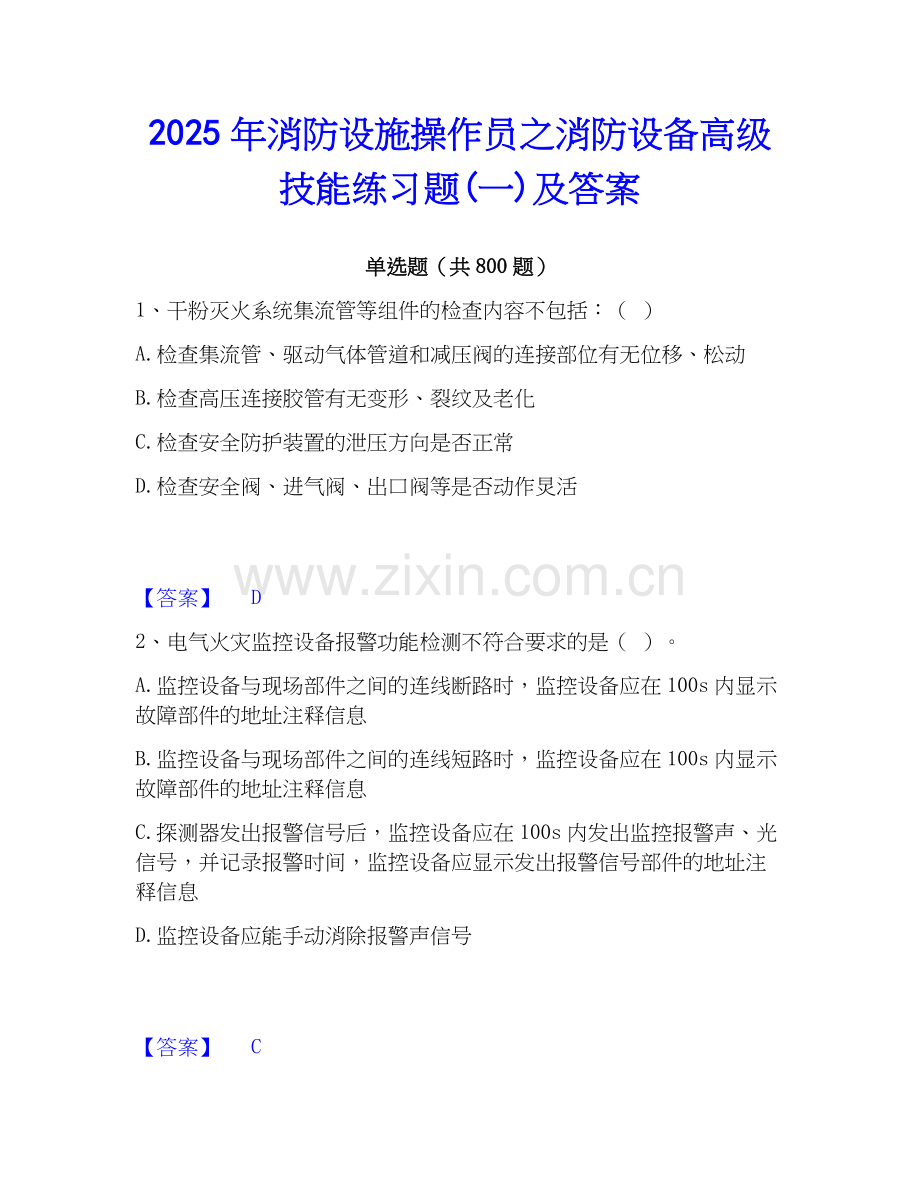 2025年消防设施操作员之消防设备高级技能练习题(一)及答案

单选题（共800题）

1、干粉灭火系统集流管等组件的检查内容不包括：（ ）

A.检查集流管、驱动气体管道和减压阀的连接部位有无位移、松动

B.检查高压连接胶管有无变形、裂纹及老化

C.检查安全防护装置的泄压方向是否正常

D.检查安全阀、进气阀、出口阀等是否动作灵活

【答案】 D

2、电气火灾监控设备报警功能检测不符合要求的是（ ）。

A.监控设备与现场部件之间的连线断路时，监控设备应在100s内显示故障部件的地址注释信息

B.监控设备与现场部件之间的连线短路时，监控设备应在100s内显示故障部件的地址注释信息

C.探测器发出报警信号后，监控设备应在100s内发出监控报警声、光信号，并记录报警时间，监控设备应显示发出报警信号部件的地址注释信息

D.监控设备应能手动消除报警声信号

【答案】 C

www.zixin.com.cn